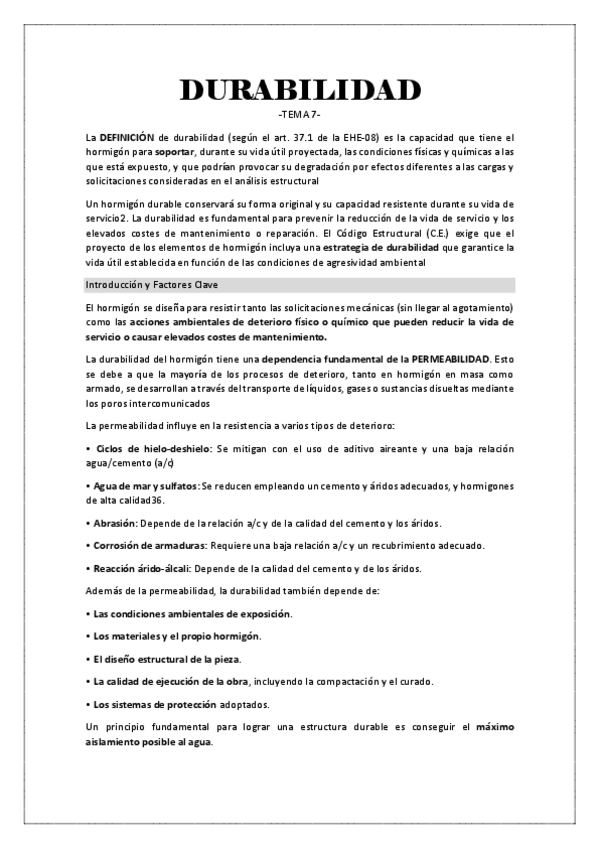 DURABILIDAD

-TEMA 7-

La DEFINICIÓN de durabilidad (según el art. 37.1 de la EHE-08) es la capacidad que tiene el hormigón para soportar, durante su vida útil proyectada, las condiciones físicas y químicas a las que está expuesto, y que podrían provocar su degradación por efectos diferentes a las cargas y solicitaciones consideradas en el análisis estructural

Un hormigón durable conservará su forma original y su capacidad resistente durante su vida de servicio2. La durabilidad es fundamental para prevenir la reducción de la vida de servicio y los elevados costes de mantenimiento o reparación. El Código Estructural (C.E.) exige que el proyecto de los elementos de hormigón incluya una estrategia de durabilidad que garantice la vida útil establecida en función de las condiciones de agresividad ambiental

Introducción y Factores Clave

El hormigón se diseña para resistir tanto las solicitaciones mecánicas (sin llegar al agotamiento) como las acciones ambientales de deterioro físico o químico que pueden reducir la vida de servicio o causar elevados costes de mantenimiento.

La durabilidad del hormigón tiene una dependencia fundamental de la PERMEABILIDAD. Esto se debe a que la mayoría de los procesos de deterioro, tanto en hormigón en masa como armado, se desarrollan a través del transporte de líquidos, gases o sustancias disueltas mediante los poros intercomunicados

La permeabilidad influye en la resistencia a varios tipos de deterioro:

• Ciclos de hielo-deshielo: Se mitigan con el uso de aditivo aireante y una baja relación agua/cemento (a/c)

• Agua de mar y sulfatos: Se reducen empleando un cemento y áridos adecuados, y hormigones de alta calidad36.

• Abrasión: Depende de la relación a/c y de la calidad del cemento y los áridos.

• Corrosión de armaduras: Requiere una baja relación a/c y un recubrimiento adecuado.

• Reacción árido-álcali: Depende de la calidad del cemento y de los áridos.

Además de la permeabilidad, la durabilidad también depende de:

• Las condiciones ambientales de exposición.

• Los materiales y el propio hormigón.

• El diseño estructural de la pieza.

• La calidad de ejecución de la obra, incluyendo la compactación y el curado.

• Los sistemas de protección adoptados.

Un principio fundamental para lograr una estructura durable es conseguir el máximo aislamiento posible al agua.